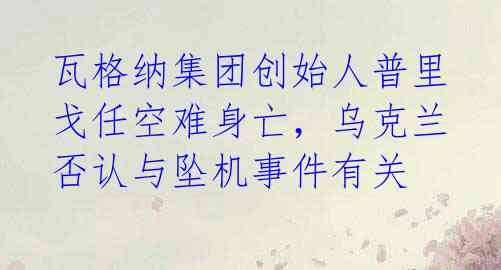 瓦格纳集团创始人普里戈任空难身亡，乌克兰否认与坠机事件有关